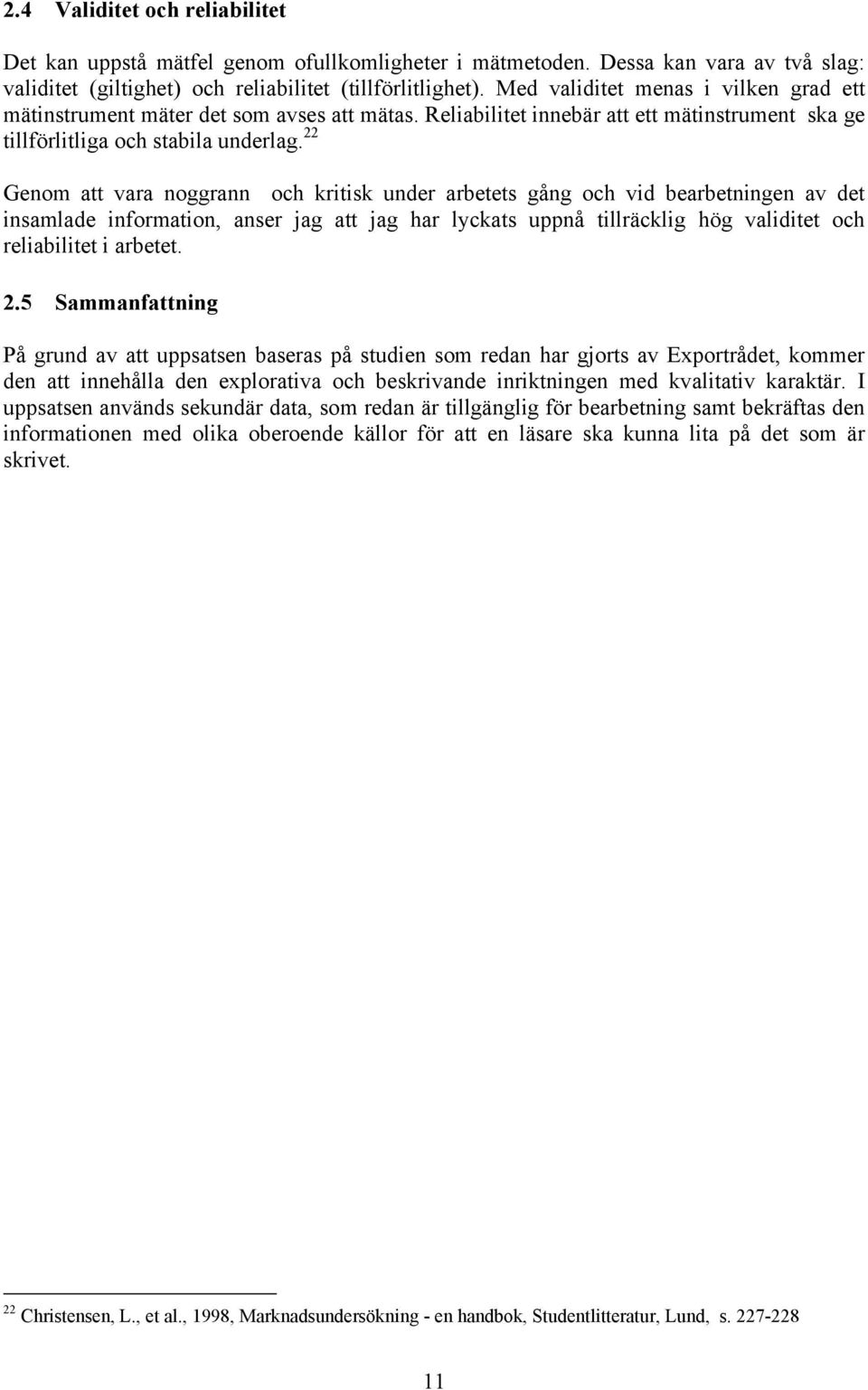 2.4 Validitet och reliabilitet

Det kan uppstå mätfel genom ofullkomligheter i mätmetoden. Dessa kan vara av två slag: validitet (giltighet) och reliabilitet (tillförlitlighet). Med validitet menas i vilken grad ett mätinstrument mäter det som avses att mätas. Reliabilitet innebär att ett mätinstrument ska ge tillförlitliga och stabila underlag.$^{22}$

Genom att vara noggrann och kritisk under arbetets gång och vid bearbetningen av det insamlade information, anser jag att jag har lyckats uppnå tillräcklig hög validitet och reliabilitet i arbetet.

2.5 Sammanfattning

På grund av att uppsatsen baseras på studien som redan har gjorts av Exportrådet, kommer den att innehålla den explorativa och beskrivande inriktningen med kvalitativ karaktär. I uppsatsen används sekundär data, som redan är tillgänglig för bearbetning samt bekräftas den informationen med olika oberoende källor för att en läsare ska kunna lita på det som är skrivet.

$^{22}$ Christensen, L., et al., 1998, Marknadsundersökning - en handbok, Studentlitteratur, Lund, s. 227-228

11